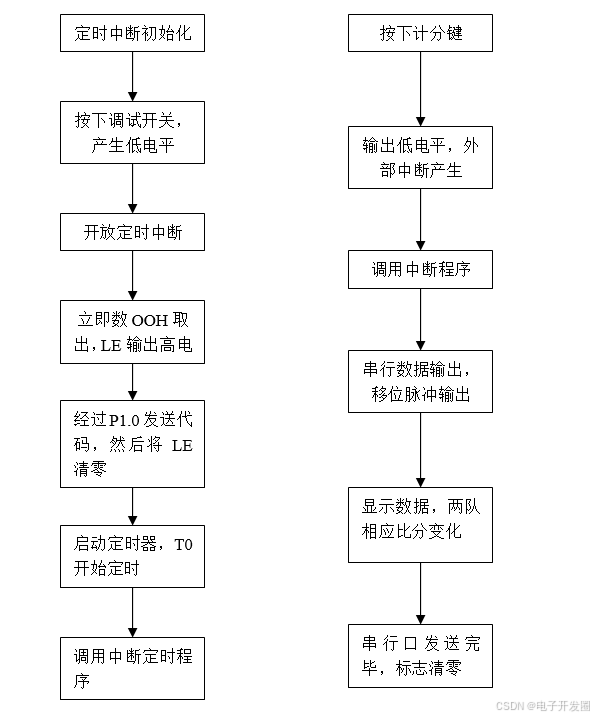 定时中断初始化

按下调试开关，产生低电平

开放定时中断

立即数 OOH 取出，LE 输出高电

经过 P1.0 发送代码，然后将 LE 清零

启动定时器，T0 开始定时

调用中断定时程序

按下计分键

输出低电平，外部中断产生

调用中断程序

串行数据输出，移位脉冲输出

显示数据，两队相应比分变化

串行口发送完毕，标志清零

CSDN @电子开发圈